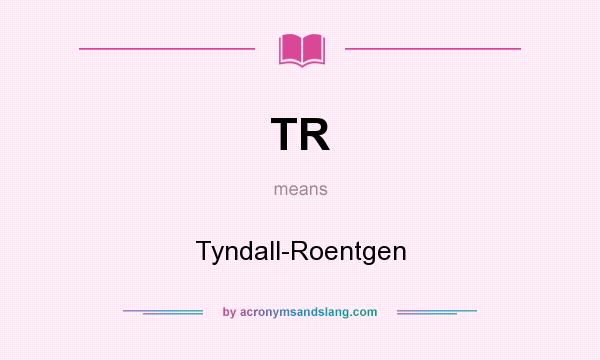 TR

means

Tyndall-Roentgen

by acronymsandslang.com